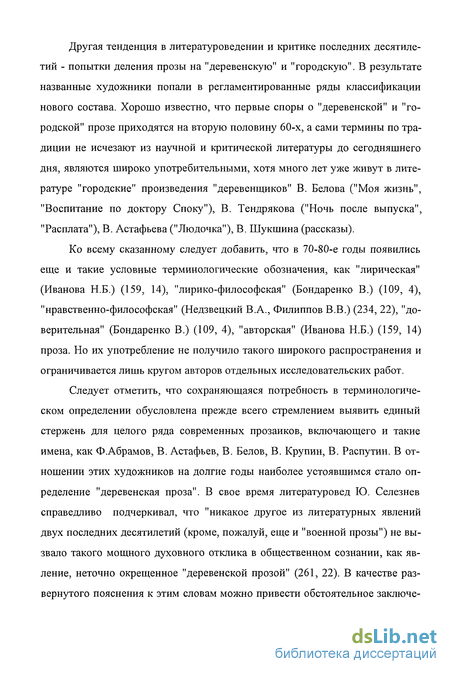 Другая тенденция в литературоведении и критике последних десятилетий - попытки деления прозы на "деревенскую" и "городскую". В результате названные художники попали в регламентированные ряды классификации нового состава. Хорошо известно, что первые споры о "деревенской" и "городской" прозе приходятся на вторую половину 60-х, а сами термины по традиции не исчезают из научной и критической литературы до сегодняшнего дня, являются широко употребительными, хотя много лет уже живут в литературе "городские" произведения "деревенщиков" В. Белова ("Моя жизнь", "Воспитание по доктору Споку"), В. Тендрякова ("Ночь после выпуска", "Расплата"), В. Астафьева ("Людочка"), В. Шукшина (рассказы).

Ко всему сказанному следует добавить, что в 70-80-е годы появились еще и такие условные терминологические обозначения, как "лирическая" (Иванова Н.Б.) (159, 14), "лирико-философская" (Бондаренко В.) (109, 4), "нравственно-философская" (Недзвецкий В.А., Филиппов В.В.) (234, 22), "доверительная" (Бондаренко В.) (109, 4), "авторская" (Иванова Н.Б.) (159, 14) проза. Но их употребление не получило такого широкого распространения и ограничивается лишь кругом авторов отдельных исследовательских работ.

Следует отметить, что сохраняющаяся потребность в терминологическом определении обусловлена прежде всего стремлением выявить единый стержень для целого ряда современных прозаиков, включающего и такие имена, как Ф.Абрамов, В. Астафьев, В. Белов, В. Крупин, В. Распутин. В отношении этих художников на долгие годы наиболее устоявшимся стало определение "деревенская проза". В свое время литературовед Ю. Селезнев справедливо подчеркивал, что "никакое другое из литературных явлений двух последних десятилетий (кроме, пожалуй, еще и "военной прозы") не вызвало такого мощного духовного отклика в общественном сознании, как явление, неточно окрещенное "деревенской прозой" (261, 22). В качестве развернутого пояснения к этим словам можно привести обстоятельное заключе-

dsLib.net
библиотека диссертаций